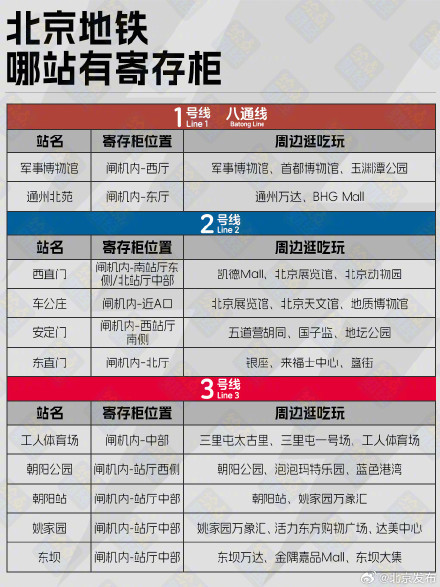 北京地铁
哪站有寄存柜

1号线 Line 1 八通线 Batong Line

| 站名 | 寄存柜位置 | 周边逛吃玩 |
|---|---|---|
| 军事博物馆 | 闸机内-西厅 | 军事博物馆、首都博物馆、玉渊潭公园 |
| 通州北苑 | 闸机内-东厅 | 通州万达、BHG Mall |

2号线 Line 2

| 站名 | 寄存柜位置 | 周边逛吃玩 |
|---|---|---|
| 西直门 | 闸机内-南站厅东侧/北站厅中部 | 凯德Mall、北京展览馆、北京动物园 |
| 车公庄 | 闸机内-近A口 | 北京展览馆、北京天文馆、地质博物馆 |
| 安定门 | 闸机内-西站厅南侧 | 五道营胡同、国子监、地坛公园 |
| 东直门 | 闸机内-北厅 | 银座、来福士中心、簋街 |

3号线 Line 3

| 站名 | 寄存柜位置 | 周边逛吃玩 |
|---|---|---|
| 工人体育场 | 闸机内-中部 | 三里屯太古里、三里屯一号场、工人体育场 |
| 朝阳公园 | 闸机内-站厅西侧 | 朝阳公园、泡泡玛特乐园、蓝色港湾 |
| 朝阳站 | 闸机内-站厅中部 | 朝阳站、姚家园万象汇 |
| 姚家园 | 闸机内-站厅中部 | 姚家园万象汇、活力东方购物广场、达美中心 |
| 东坝 | 闸机内-站厅中部 | 东坝万达、金隅嘉品Mall、东坝大集 |

@北京发布